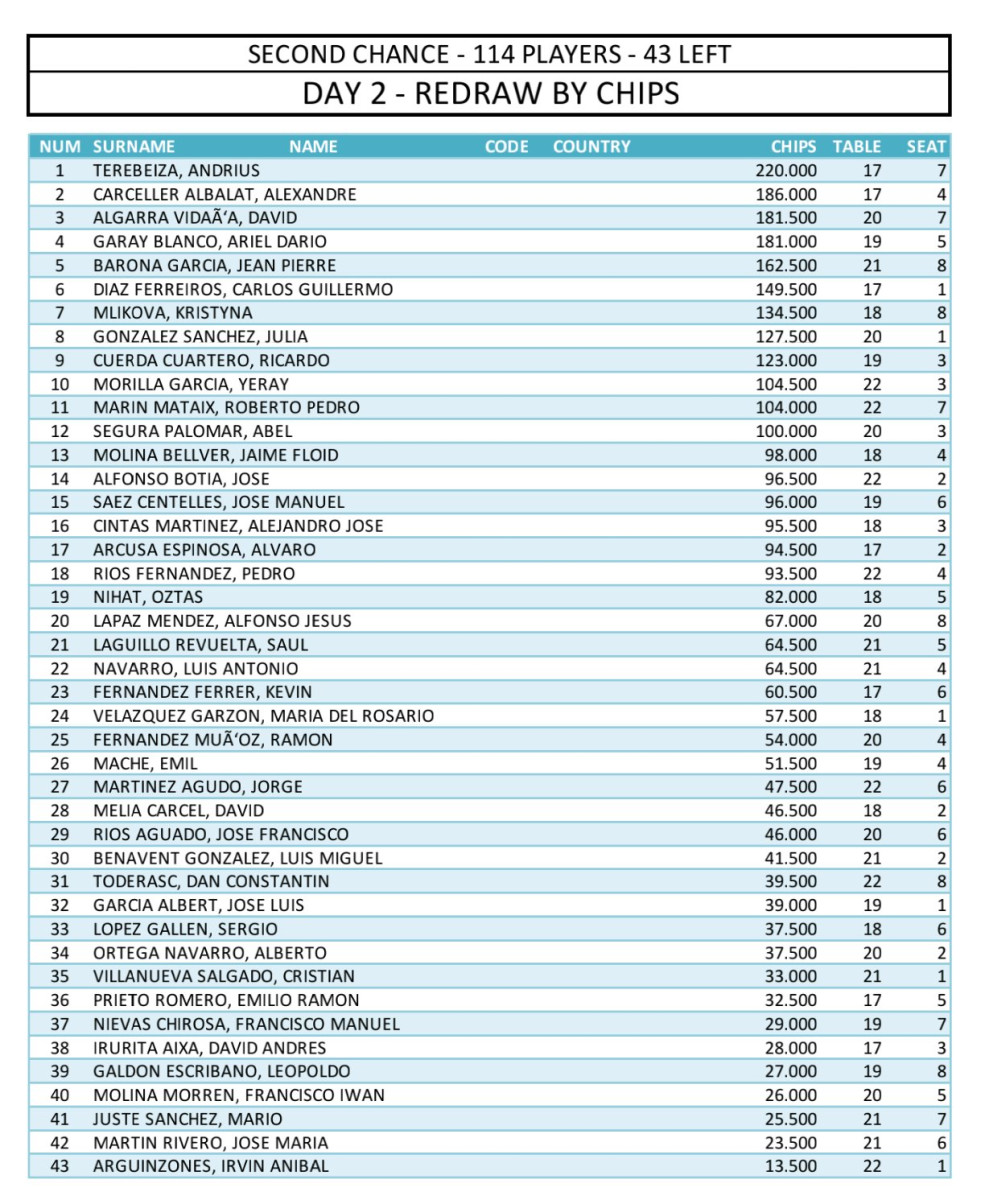 SECOND CHANCE - 114 PLAYERS - 43 LEFT

DAY 2 - REDRAW BY CHIPS

| NUM | SURNAME NAME | CODE | COUNTRY | CHIPS | TABLE | SEAT |
|---|---|---|---|---|---|---|
| 1 | TEREBEIZA, ANDRIUS | | | 220.000 | 17 | 7 |
| 2 | CARCELLER ALBALAT, ALEXANDRE | | | 186.000 | 17 | 4 |
| 3 | ALGARRA VIDAÃ'A, DAVID | | | 181.500 | 20 | 7 |
| 4 | GARAY BLANCO, ARIEL DARIO | | | 181.000 | 19 | 5 |
| 5 | BARONA GARCIA, JEAN PIERRE | | | 162.500 | 21 | 8 |
| 6 | DIAZ FERREIROS, CARLOS GUILLERMO | | | 149.500 | 17 | 1 |
| 7 | MLIKOVA, KRISTYNA | | | 134.500 | 18 | 8 |
| 8 | GONZALEZ SANCHEZ, JULIA | | | 127.500 | 20 | 1 |
| 9 | CUERDA CUARTERO, RICARDO | | | 123.000 | 19 | 3 |
| 10 | MORILLA GARCIA, YERAY | | | 104.500 | 22 | 3 |
| 11 | MARIN MATAIX, ROBERTO PEDRO | | | 104.000 | 22 | 7 |
| 12 | SEGURA PALOMAR, ABEL | | | 100.000 | 20 | 3 |
| 13 | MOLINA BELLVER, JAIME FLOID | | | 98.000 | 18 | 4 |
| 14 | ALFONSO BOTIA, JOSE | | | 96.500 | 22 | 2 |
| 15 | SAEZ CENTELLES, JOSE MANUEL | | | 96.000 | 19 | 6 |
| 16 | CINTAS MARTINEZ, ALEJANDRO JOSE | | | 95.500 | 18 | 3 |
| 17 | ARCUSA ESPINOSA, ALVARO | | | 94.500 | 17 | 2 |
| 18 | RIOS FERNANDEZ, PEDRO | | | 93.500 | 22 | 4 |
| 19 | NIHAT, OZTAS | | | 82.000 | 18 | 5 |
| 20 | LAPAZ MENDEZ, ALFONSO JESUS | | | 67.000 | 20 | 8 |
| 21 | LAGUILLO REVUELTA, SAUL | | | 64.500 | 21 | 5 |
| 22 | NAVARRO, LUIS ANTONIO | | | 64.500 | 21 | 4 |
| 23 | FERNANDEZ FERRER, KEVIN | | | 60.500 | 17 | 6 |
| 24 | VELAZQUEZ GARZON, MARIA DEL ROSARIO | | | 57.500 | 18 | 1 |
| 25 | FERNANDEZ MUÃ'OZ, RAMON | | | 54.000 | 20 | 4 |
| 26 | MACHE, EMIL | | | 51.500 | 19 | 4 |
| 27 | MARTINEZ AGUDO, JORGE | | | 47.500 | 22 | 6 |
| 28 | MELIA CARCEL, DAVID | | | 46.500 | 18 | 2 |
| 29 | RIOS AGUADO, JOSE FRANCISCO | | | 46.000 | 20 | 6 |
| 30 | BENAVENT GONZALEZ, LUIS MIGUEL | | | 41.500 | 21 | 2 |
| 31 | TODERASC, DAN CONSTANTIN | | | 39.500 | 22 | 8 |
| 32 | GARCIA ALBERT, JOSE LUIS | | | 39.000 | 19 | 1 |
| 33 | LOPEZ GALLEN, SERGIO | | | 37.500 | 18 | 6 |
| 34 | ORTEGA NAVARRO, ALBERTO | | | 37.500 | 20 | 2 |
| 35 | VILLANUEVA SALGADO, CRISTIAN | | | 33.000 | 21 | 1 |
| 36 | PRIETO ROMERO, EMILIO RAMON | | | 32.500 | 17 | 5 |
| 37 | NIEVAS CHIROSA, FRANCISCO MANUEL | | | 29.000 | 19 | 7 |
| 38 | IRURITA AIXA, DAVID ANDRES | | | 28.000 | 17 | 3 |
| 39 | GALDON ESCRIBANO, LEOPOLDO | | | 27.000 | 19 | 8 |
| 40 | MOLINA MORREN, FRANCISCO IWAN | | | 26.000 | 20 | 5 |
| 41 | JUSTE SANCHEZ, MARIO | | | 25.500 | 21 | 7 |
| 42 | MARTIN RIVERO, JOSE MARIA | | | 23.500 | 21 | 6 |
| 43 | ARGUINZONES, IRVIN ANIBAL | | | 13.500 | 22 | 1 |